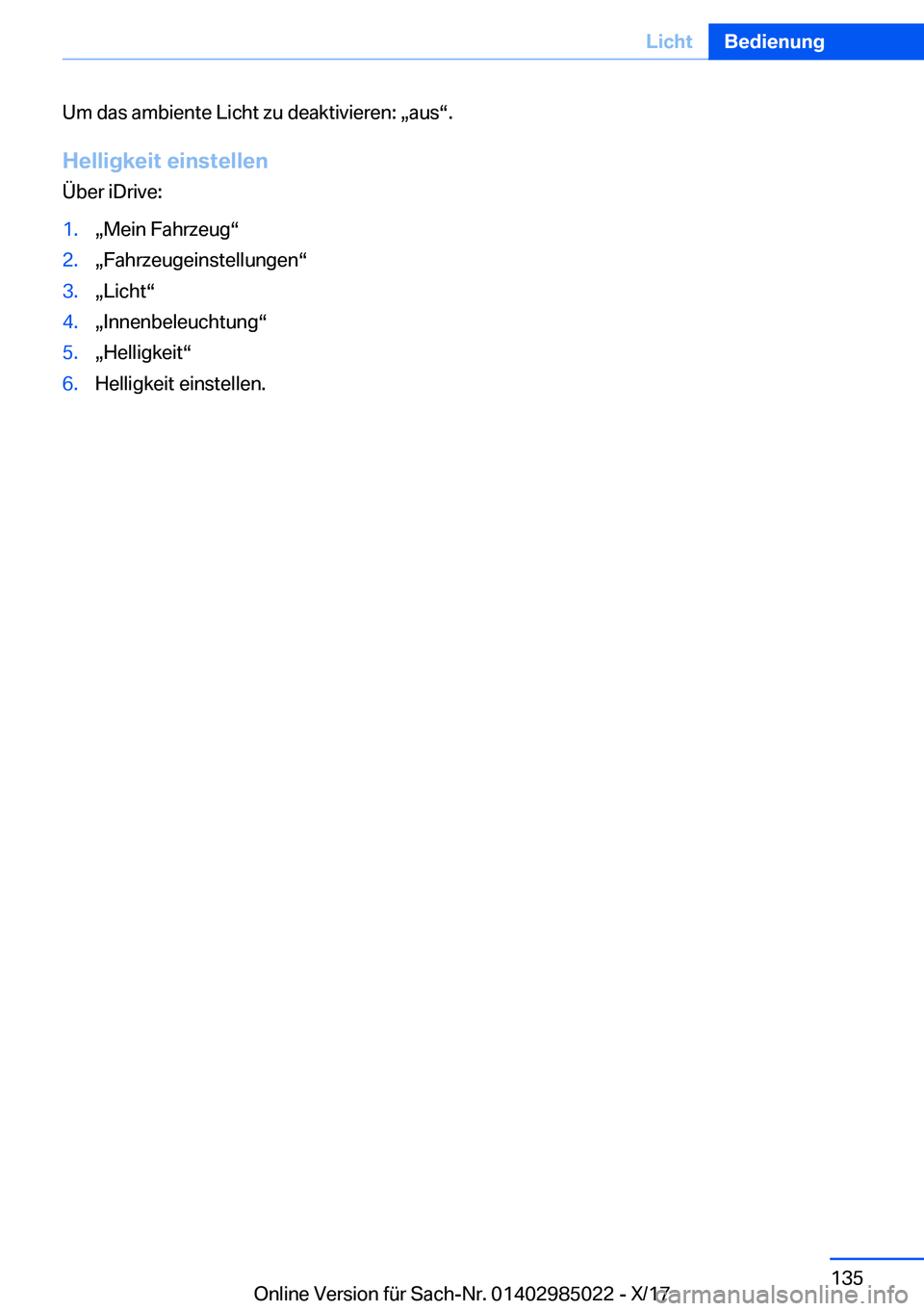 Licht Bedienung

Um das ambiente Licht zu deaktivieren: „aus“.

Helligkeit einstellen

Über iDrive:

1. „Mein Fahrzeug“
2. „Fahrzeugeinstellungen“
3. „Licht“
4. „Innenbeleuchtung“
5. „Helligkeit“
6. Helligkeit einstellen.

135

Online Version für Sach-Nr. 01402985022 - X/17

carmanualsonline.info